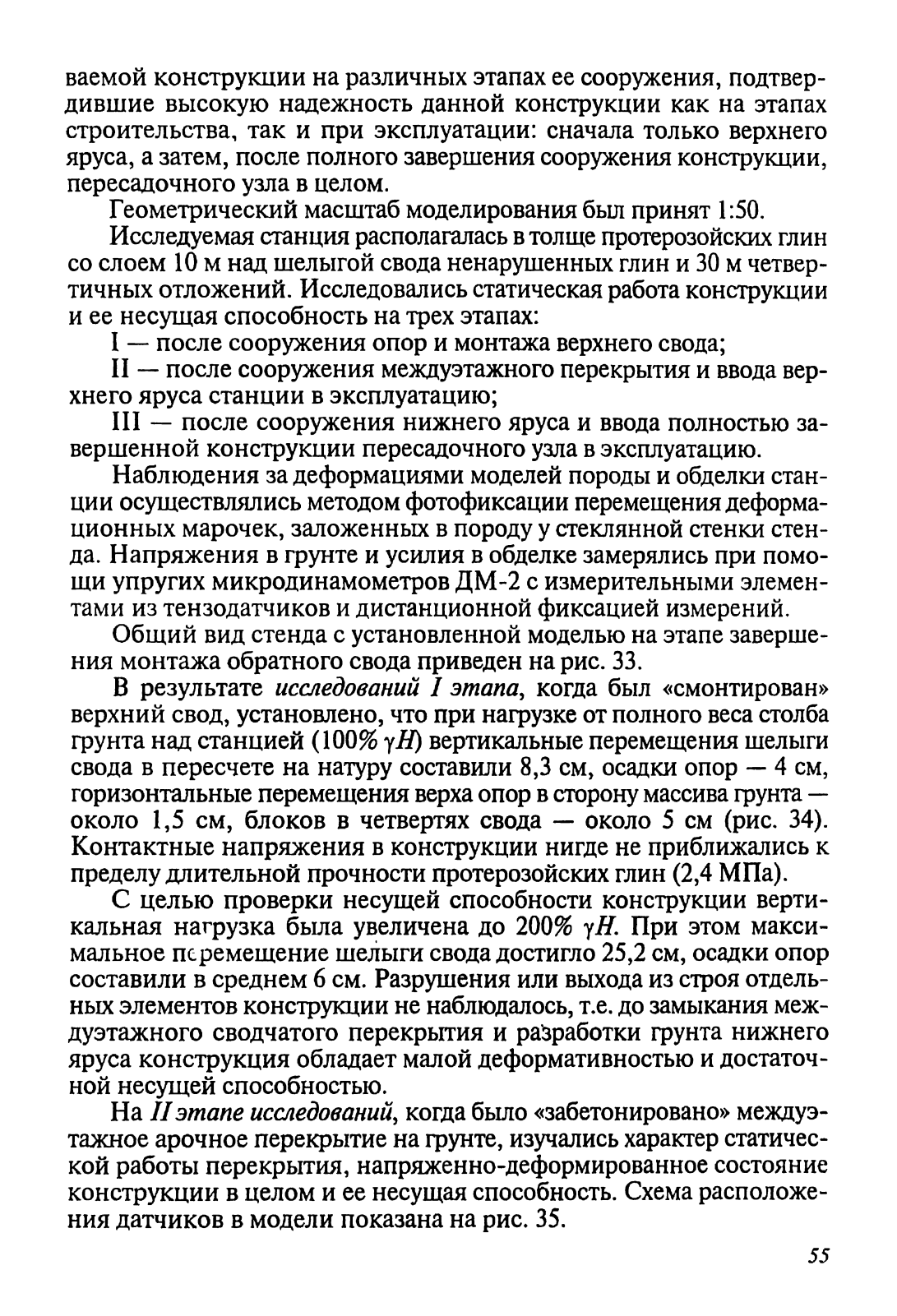 ваемой конструкции на различных этапах ее сооружения, подтвердившие высокую надежность данной конструкции как на этапах строительства, так и при эксплуатации: сначала только верхнего яруса, а затем, после полного завершения сооружения конструкции, пересадочного узла в целом.

Геометрический масштаб моделирования был принят 1:50.

Исследуемая станция располагалась в толще протерозойских глин со слоем 10 м над шелыгой свода ненарушенных глин и 30 м четвертичных отложений. Исследовались статическая работа конструкции и ее несущая способность на трех этапах:

I — после сооружения опор и монтажа верхнего свода;

II — после сооружения междуэтажного перекрытия и ввода верхнего яруса станции в эксплуатацию;

III — после сооружения нижнего яруса и ввода полностью завершенной конструкции пересадочного узла в эксплуатацию.

Наблюдения за деформациями моделей породы и обделки станции осуществлялись методом фотофиксации перемещения деформационных марочек, заложенных в породу у стеклянной стенки стенда. Напряжения в грунте и усилия в обделке замерялись при помощи упругих микродинамометров ДМ-2 с измерительными элементами из тензодатчиков и дистанционной фиксацией измерений.

Общий вид стенда с установленной моделью на этапе завершения монтажа обратного свода приведен на рис. 33.

В результате исследований I этапа, когда был «смонтирован» верхний свод, установлено, что при нагрузке от полного веса столба грунта над станцией (100% $\gamma H$) вертикальные перемещения шелыги свода в пересчете на натуру составили 8,3 см, осадки опор — 4 см, горизонтальные перемещения верха опор в сторону массива грунта — около 1,5 см, блоков в четвертях свода — около 5 см (рис. 34). Контактные напряжения в конструкции нигде не приближались к пределу длительной прочности протерозойских глин (2,4 МПа).

С целью проверки несущей способности конструкции вертикальная нагрузка была увеличена до 200% $\gamma H$. При этом максимальное перемещение шелыги свода достигло 25,2 см, осадки опор составили в среднем 6 см. Разрушения или выхода из строя отдельных элементов конструкции не наблюдалось, т.е. до замыкания междуэтажного сводчатого перекрытия и разработки грунта нижнего яруса конструкция обладает малой деформативностью и достаточной несущей способностью.

На II этапе исследований, когда было «забетонировано» междуэтажное арочное перекрытие на грунте, изучались характер статической работы перекрытия, напряженно-деформированное состояние конструкции в целом и ее несущая способность. Схема расположения датчиков в модели показана на рис. 35.

55